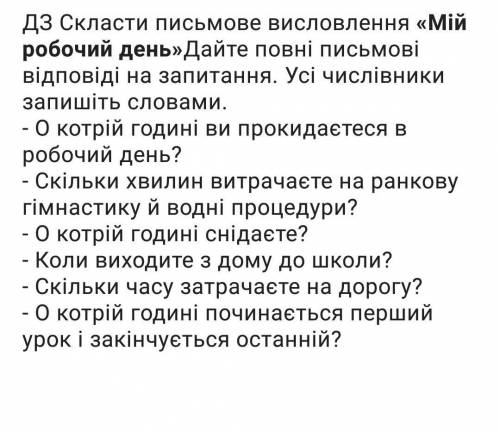 ДЗ Скласти письмове висловлення «Мій робочий день»Дайте повні письмові відповіді на запитання. Усі числівники запишіть словами.
- О котрій годині ви прокидаєтеся в робочий день?
- Скільки хвилин витрачаєте на ранкову гімнастику й водні процедури?
- О котрій годині снідаєте?
- Коли виходите з дому до школи?
- Скільки часу затрачаєте на дорогу?
- О котрій годині починається перший урок і закінчується останній?